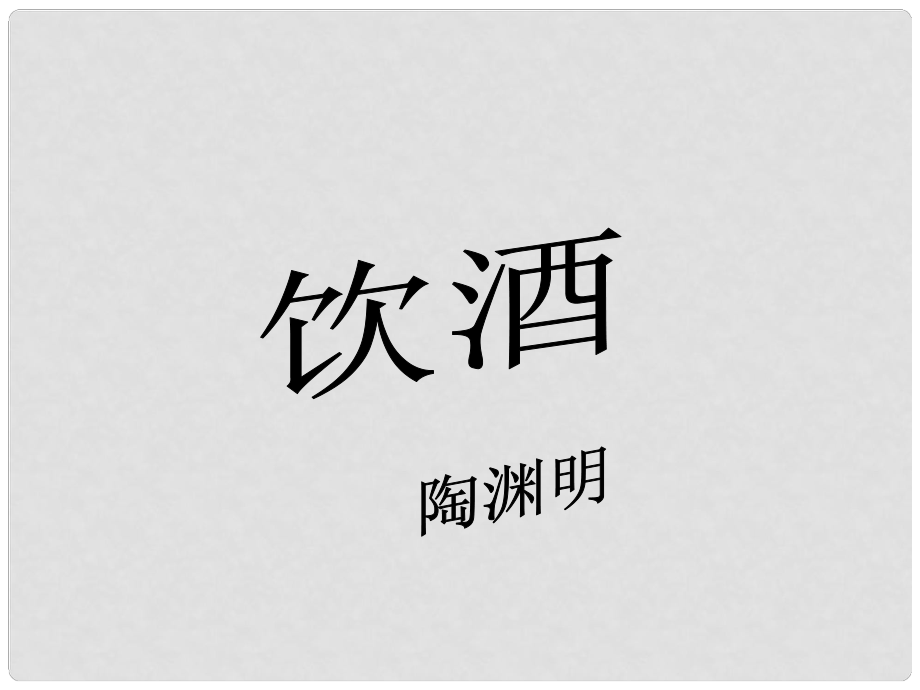 饮酒

陶渊明